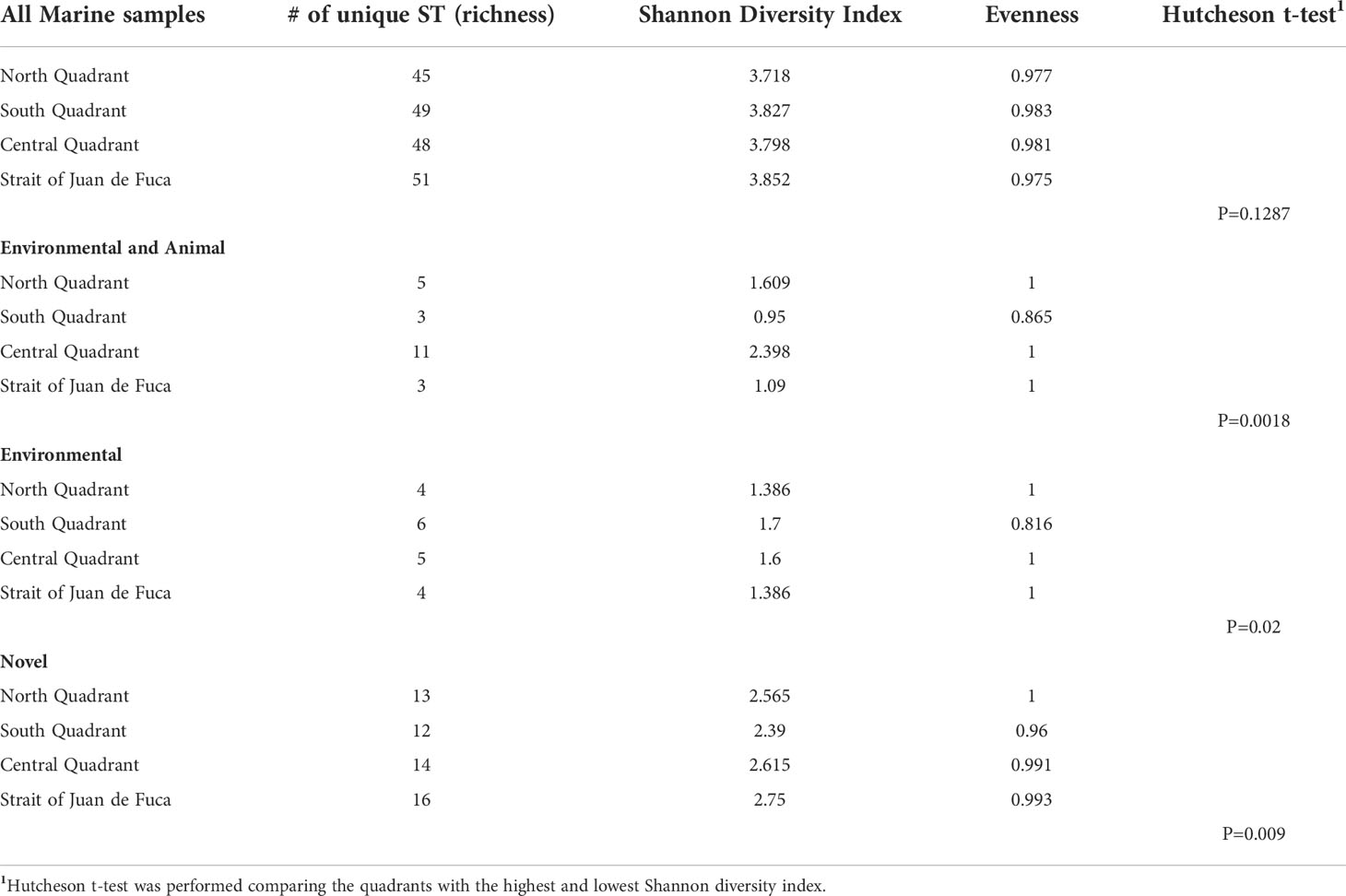 | All Marine samples | # of unique ST (richness) | Shannon Diversity Index | Evenness | Hutcheson t-test$^1$ |
|---|---|---|---|---|
| North Quadrant | 45 | 3.718 | 0.977 | |
| South Quadrant | 49 | 3.827 | 0.983 | |
| Central Quadrant | 48 | 3.798 | 0.981 | |
| Strait of Juan de Fuca | 51 | 3.852 | 0.975 | |
| | | | | P=0.1287 |
| **Environmental and Animal** | | | | |
| North Quadrant | 5 | 1.609 | 1 | |
| South Quadrant | 3 | 0.95 | 0.865 | |
| Central Quadrant | 11 | 2.398 | 1 | |
| Strait of Juan de Fuca | 3 | 1.09 | 1 | |
| | | | | P=0.0018 |
| **Environmental** | | | | |
| North Quadrant | 4 | 1.386 | 1 | |
| South Quadrant | 6 | 1.7 | 0.816 | |
| Central Quadrant | 5 | 1.6 | 1 | |
| Strait of Juan de Fuca | 4 | 1.386 | 1 | |
| | | | | P=0.02 |
| **Novel** | | | | |
| North Quadrant | 13 | 2.565 | 1 | |
| South Quadrant | 12 | 2.39 | 0.96 | |
| Central Quadrant | 14 | 2.615 | 0.991 | |
| Strait of Juan de Fuca | 16 | 2.75 | 0.993 | |
| | | | | P=0.009 |

$^1$Hutcheson t-test was performed comparing the quadrants with the highest and lowest Shannon diversity index.